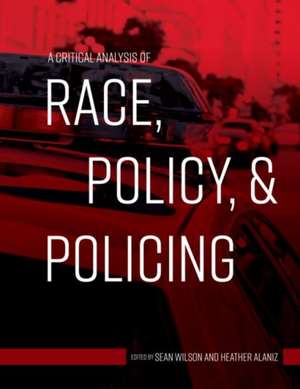 A CRITICAL ANALYSIS OF

RACE, POLICY, & POLICING

EDITED BY SEAN WILSON AND HEATHER ALANIZ